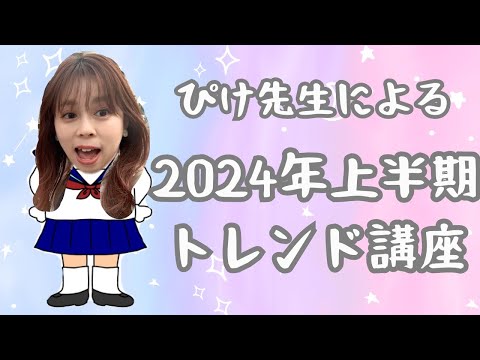 ぴけ先生による

2024年上半期

トレンド講座